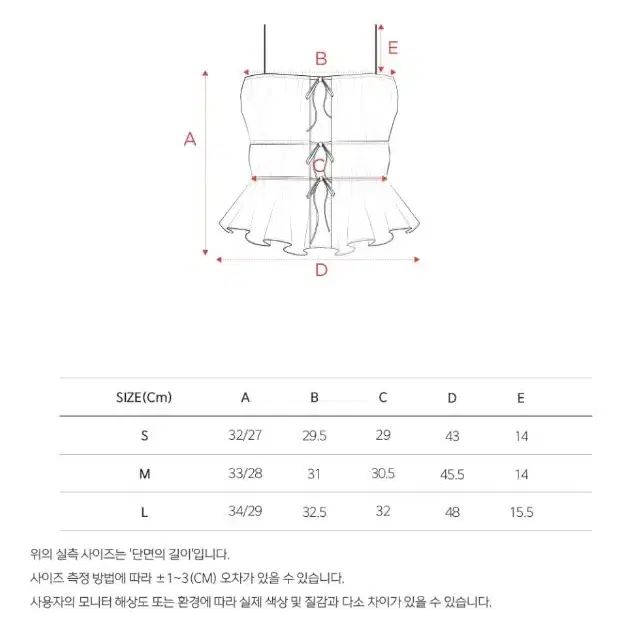 E
B
A
C
D

| SIZE(Cm) | A | B | C | D | E |
|---|---|---|---|---|---|
| S | 32/27 | 29.5 | 29 | 43 | 14 |
| M | 33/28 | 31 | 30.5 | 45.5 | 14 |
| L | 34/29 | 32.5 | 32 | 48 | 15.5 |

위의 실측 사이즈는 '단면의 길이'입니다.
사이즈 측정 방법에 따라 ±1~3(CM) 오차가 있을 수 있습니다.
사용자의 모니터 해상도 또는 환경에 따라 실제 색상 및 질감과 다소 차이가 있을 수 있습니다.